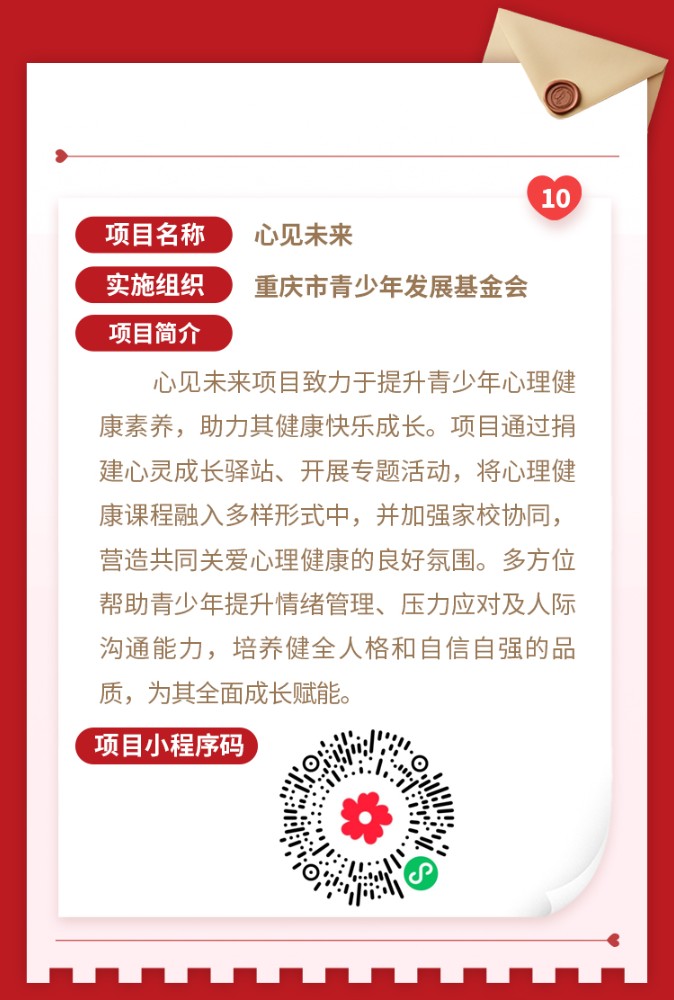 10

项目名称　心见未来

实施组织　重庆市青少年发展基金会

项目简介

心见未来项目致力于提升青少年心理健康素养，助力其健康快乐成长。项目通过捐建心灵成长驿站、开展专题活动，将心理健康课程融入多样形式中，并加强家校协同，营造共同关爱心理健康的良好氛围。多方位帮助青少年提升情绪管理、压力应对及人际沟通能力，培养健全人格和自信自强的品质，为其全面成长赋能。

项目小程序码